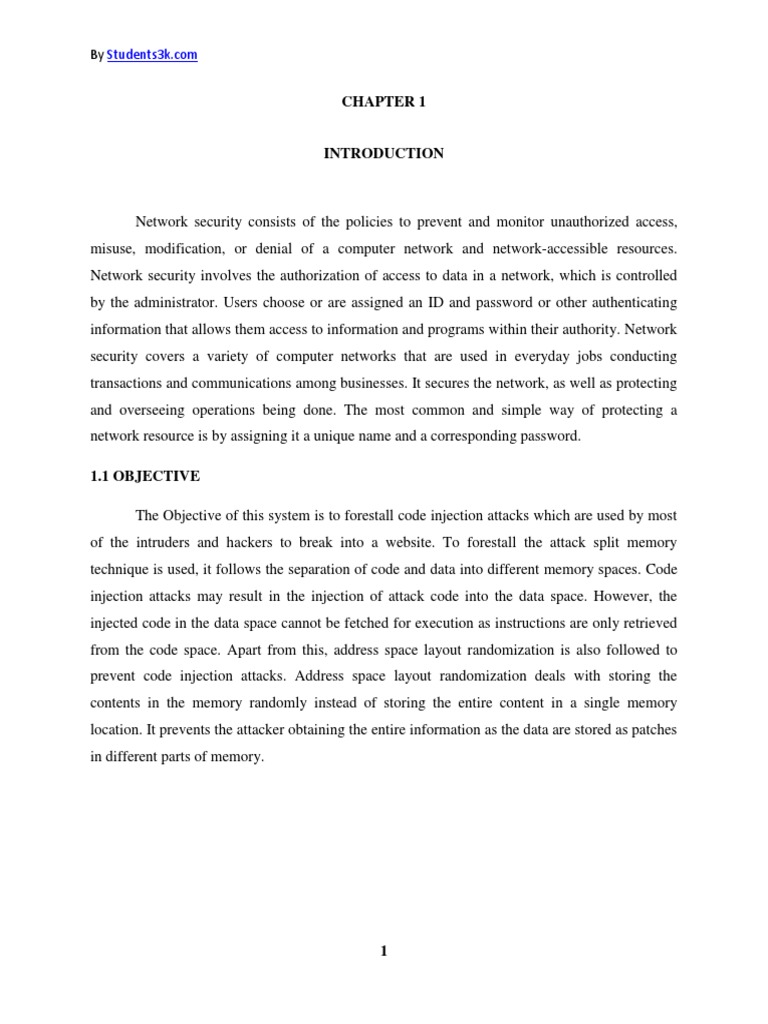 By Students3k.com

CHAPTER 1

INTRODUCTION

Network security consists of the policies to prevent and monitor unauthorized access, misuse, modification, or denial of a computer network and network-accessible resources. Network security involves the authorization of access to data in a network, which is controlled by the administrator. Users choose or are assigned an ID and password or other authenticating information that allows them access to information and programs within their authority. Network security covers a variety of computer networks that are used in everyday jobs conducting transactions and communications among businesses. It secures the network, as well as protecting and overseeing operations being done. The most common and simple way of protecting a network resource is by assigning it a unique name and a corresponding password.

1.1 OBJECTIVE

The Objective of this system is to forestall code injection attacks which are used by most of the intruders and hackers to break into a website. To forestall the attack split memory technique is used, it follows the separation of code and data into different memory spaces. Code injection attacks may result in the injection of attack code into the data space. However, the injected code in the data space cannot be fetched for execution as instructions are only retrieved from the code space. Apart from this, address space layout randomization is also followed to prevent code injection attacks. Address space layout randomization deals with storing the contents in the memory randomly instead of storing the entire content in a single memory location. It prevents the attacker obtaining the entire information as the data are stored as patches in different parts of memory.

1